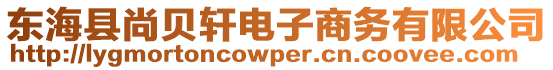 东海县尚贝轩电子商务有限公司
http://lygmortoncowper.cn.coovee.com